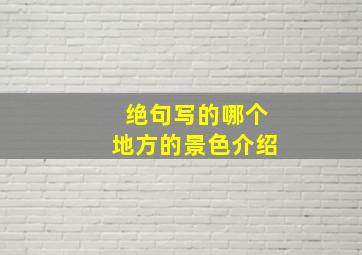 绝句写的哪个
地方的景色介绍